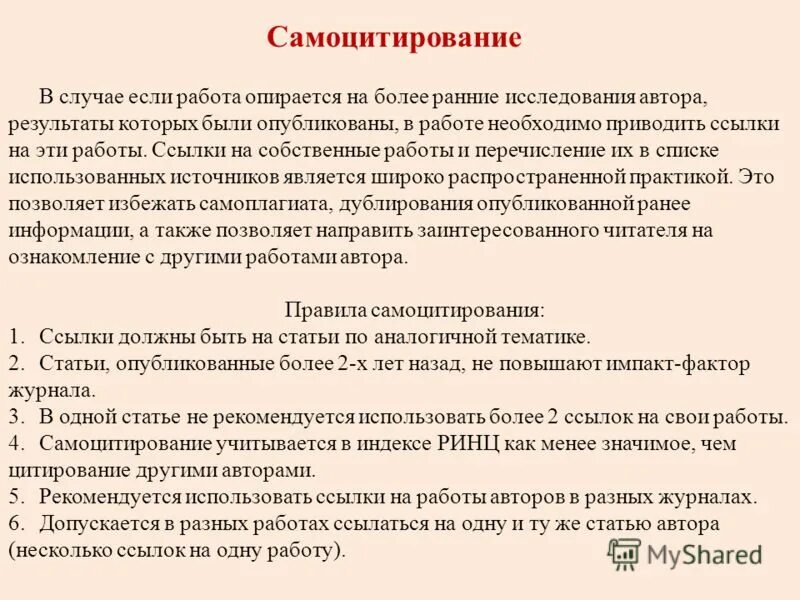 Самоцитирование

В случае если работа опирается на более ранние исследования автора, результаты которых были опубликованы, в работе необходимо приводить ссылки на эти работы. Ссылки на собственные работы и перечисление их в списке использованных источников является широко распространенной практикой. Это позволяет избежать самоплагиата, дублирования опубликованной ранее информации, а также позволяет направить заинтересованного читателя на ознакомление с другими работами автора.

Правила самоцитирования:
1. Ссылки должны быть на статьи по аналогичной тематике.
2. Статьи, опубликованные более 2-х лет назад, не повышают импакт-фактор журнала.
3. В одной статье не рекомендуется использовать более 2 ссылок на свои работы.
4. Самоцитирование учитывается в индексе РИНЦ как менее значимое, чем цитирование другими авторами.
5. Рекомендуется использовать ссылки на работы авторов в разных журналах.
6. Допускается в разных работах ссылаться на одну и ту же статью автора (несколько ссылок на одну работу).

MyShared